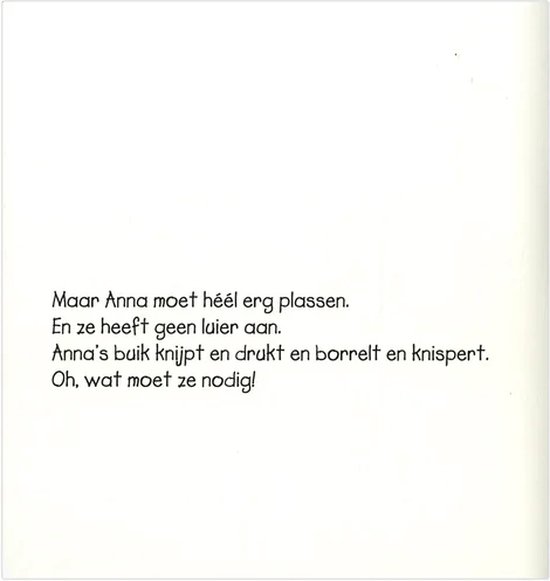 Maar Anna moet héél erg plassen.
En ze heeft geen luier aan.
Anna's buik knijpt en drukt en borrelt en knispert.
Oh, wat moet ze nodig!